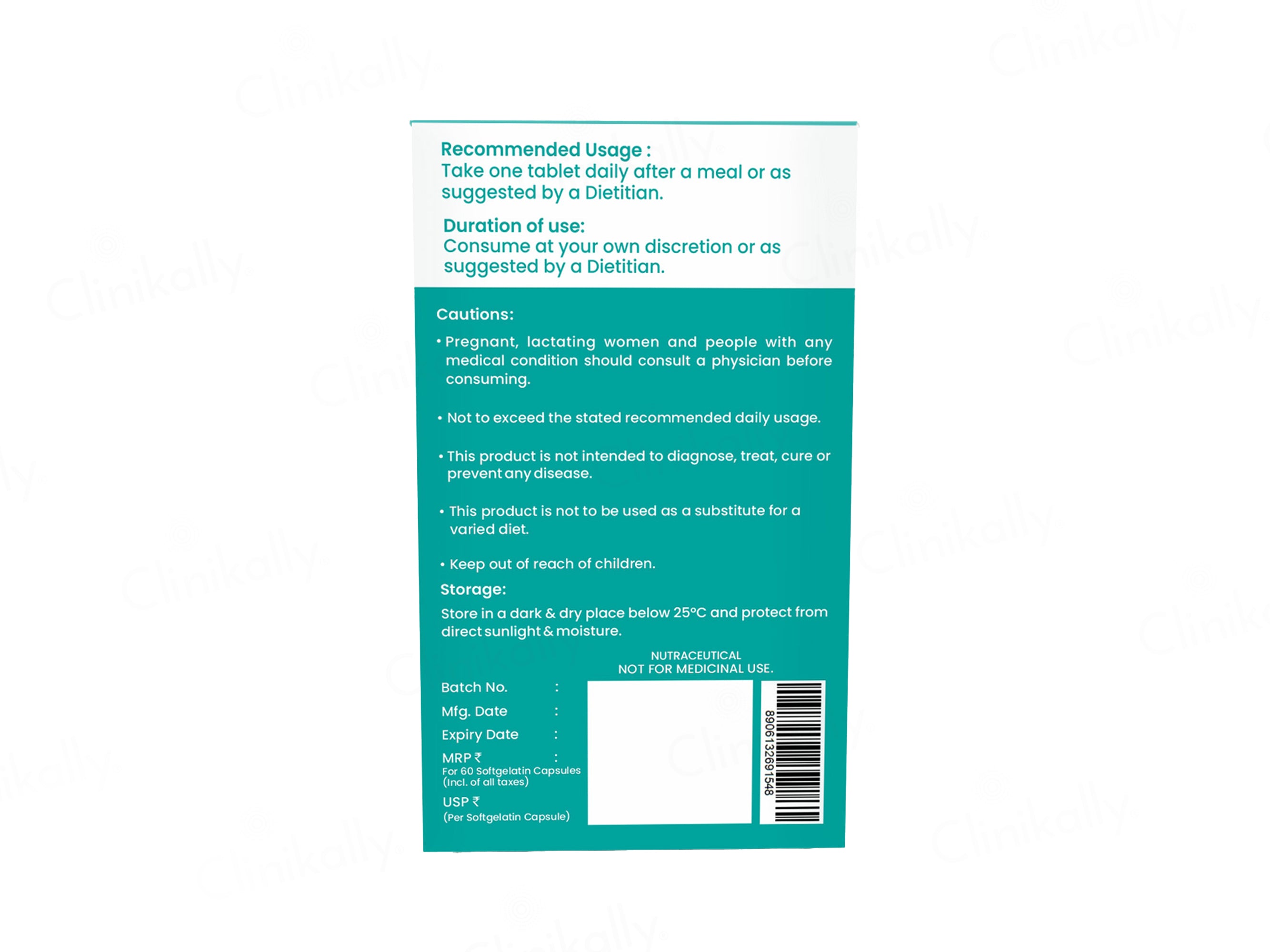 Recommended Usage :
Take one tablet daily after a meal or as suggested by a Dietitian.

Duration of use:
Consume at your own discretion or as suggested by a Dietitian.

Cautions:

• Pregnant, lactating women and people with any medical condition should consult a physician before consuming.

• Not to exceed the stated recommended daily usage.

• This product is not intended to diagnose, treat, cure or prevent any disease.

• This product is not to be used as a substitute for a varied diet.

• Keep out of reach of children.

Storage:
Store in a dark & dry place below 25°C and protect from direct sunlight & moisture.

NUTRACEUTICAL
NOT FOR MEDICINAL USE.

Batch No. :
Mfg. Date :
Expiry Date :
MRP ₹ :
For 60 Softgelatin Capsules
(Incl. of all taxes)
USP ₹
(Per Softgelatin Capsule)

8906132691548

Clinikally